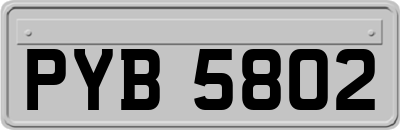 PYB 5802